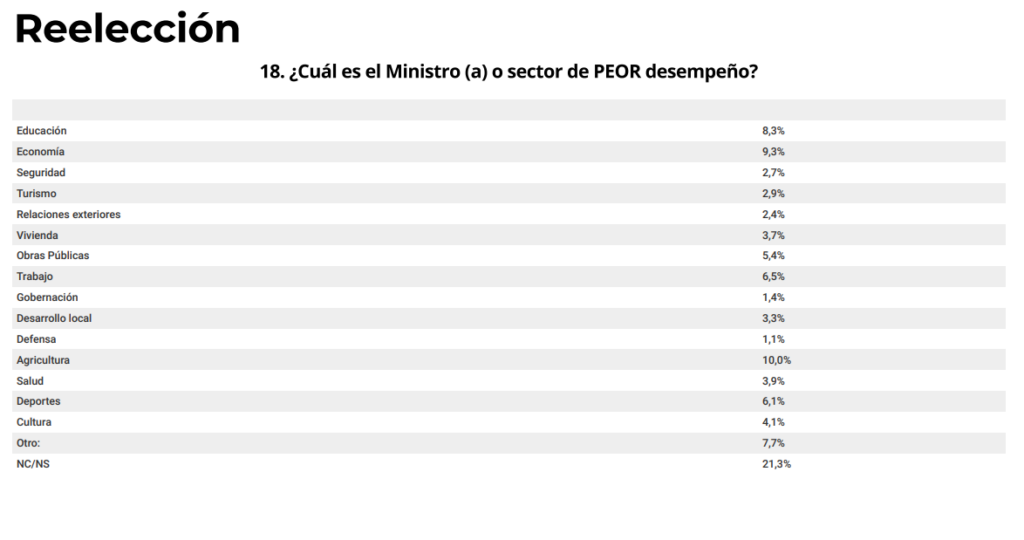 Reelección

18. ¿Cuál es el Ministro (a) o sector de PEOR desempeño?

| | |
|---|---|
| Educación | 8,3% |
| Economía | 9,3% |
| Seguridad | 2,7% |
| Turismo | 2,9% |
| Relaciones exteriores | 2,4% |
| Vivienda | 3,7% |
| Obras Públicas | 5,4% |
| Trabajo | 6,5% |
| Gobernación | 1,4% |
| Desarrollo local | 3,3% |
| Defensa | 1,1% |
| Agricultura | 10,0% |
| Salud | 3,9% |
| Deportes | 6,1% |
| Cultura | 4,1% |
| Otro: | 7,7% |
| NC/NS | 21,3% |